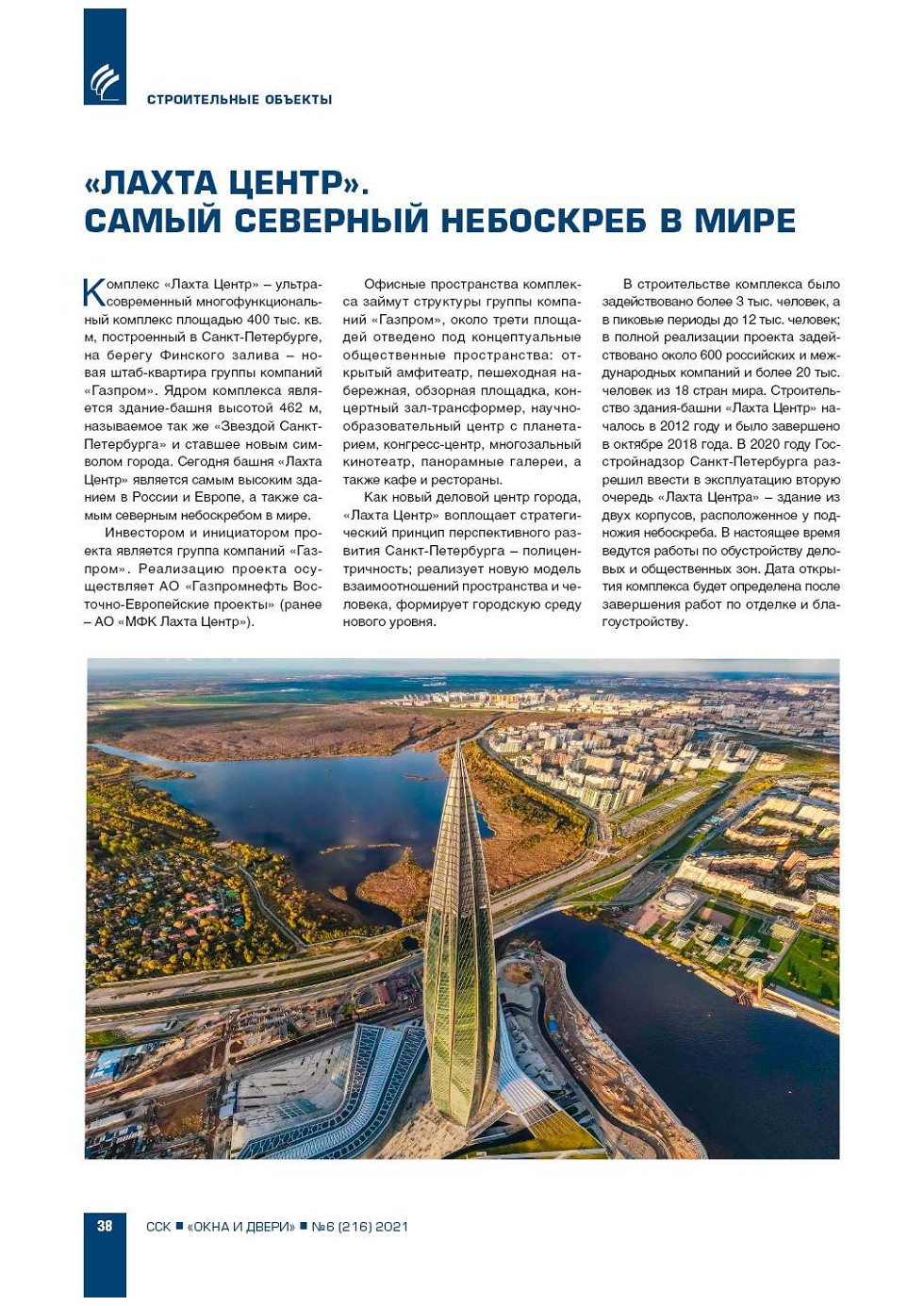 СТРОИТЕЛЬНЫЕ ОБЪЕКТЫ

«ЛАХТА ЦЕНТР». САМЫЙ СЕВЕРНЫЙ НЕБОСКРЕБ В МИРЕ

Комплекс «Лахта Центр» – ультрасовременный многофункциональный комплекс площадью 400 тыс. кв. м, построенный в Санкт-Петербурге, на берегу Финского залива – новая штаб-квартира группы компаний «Газпром». Ядром комплекса является здание-башня высотой 462 м, называемое так же «Звездой Санкт-Петербурга» и ставшее новым символом города. Сегодня башня «Лахта Центр» является самым высоким зданием в России и Европе, а также самым северным небоскребом в мире.

Инвестором и инициатором проекта является группа компаний «Газпром». Реализацию проекта осуществляет АО «Газпромнефть Восточно-Европейские проекты» (ранее – АО «МФК Лахта Центр»).

Офисные пространства комплекса займут структуры группы компаний «Газпром», около трети площадей отведено под концептуальные общественные пространства: открытый амфитеатр, пешеходная набережная, обзорная площадка, концертный зал-трансформер, научно-образовательный центр с планетарием, конгресс-центр, многозальный кинотеатр, панорамные галереи, а также кафе и рестораны.

Как новый деловой центр города, «Лахта Центр» воплощает стратегический принцип перспективного развития Санкт-Петербурга – полицентричность; реализует новую модель взаимоотношений пространства и человека, формирует городскую среду нового уровня.

В строительстве комплекса было задействовано более 3 тыс. человек, а в пиковые периоды до 12 тыс. человек; в полной реализации проекта задействовано около 600 российских и международных компаний и более 20 тыс. человек из 18 стран мира. Строительство здания-башни «Лахта Центр» началось в 2012 году и было завершено в октябре 2018 года. В 2020 году Госстройнадзор Санкт-Петербурга разрешил ввести в эксплуатацию вторую очередь «Лахта Центра» – здание из двух корпусов, расположенное у подножия небоскреба. В настоящее время ведутся работы по обустройству деловых и общественных зон. Дата открытия комплекса будет определена после завершения работ по отделке и благоустройству.

38 ССК ■ «ОКНА И ДВЕРИ» ■ №6 (216) 2021